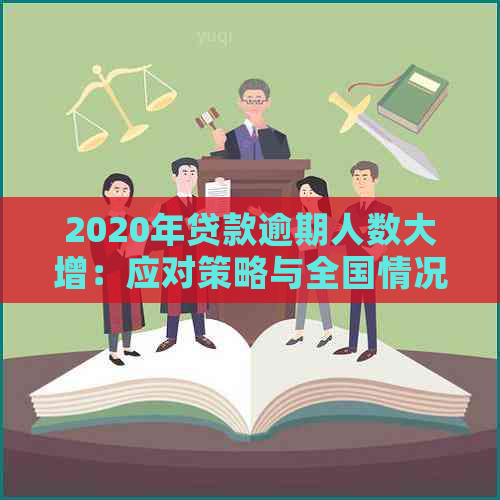 yuqi

2020年贷款逾期人数大增：应对策略与全国情况